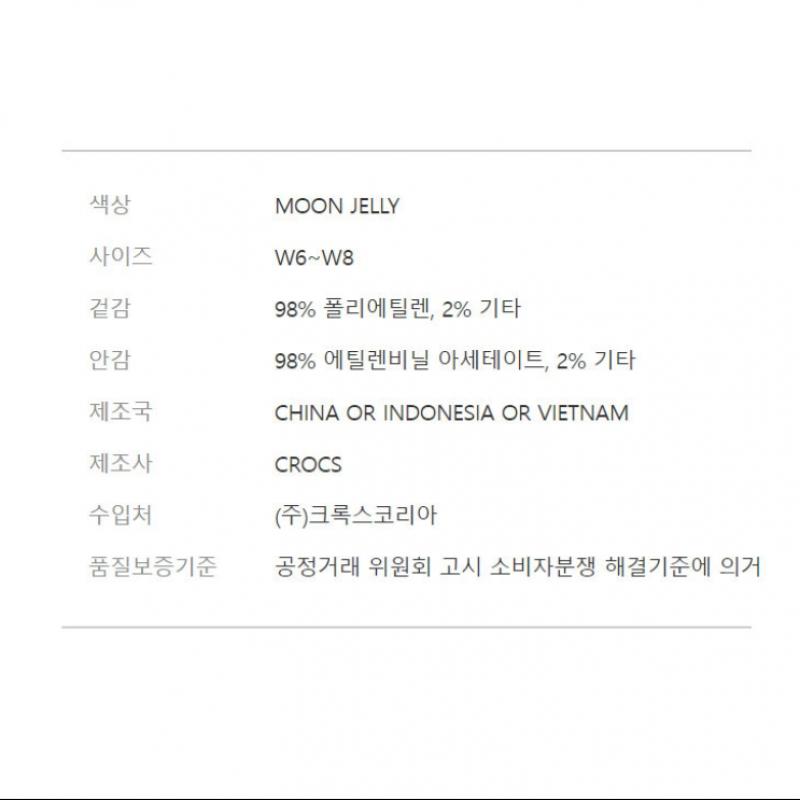 색상 MOON JELLY
사이즈 W6~W8
겉감 98% 폴리에틸렌, 2% 기타
안감 98% 에틸렌비닐 아세테이트, 2% 기타
제조국 CHINA OR INDONESIA OR VIETNAM
제조사 CROCS
수입처 (주)크록스코리아
품질보증기준 공정거래 위원회 고시 소비자분쟁 해결기준에 의거